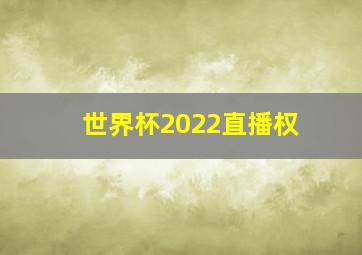 世界杯2022直播权